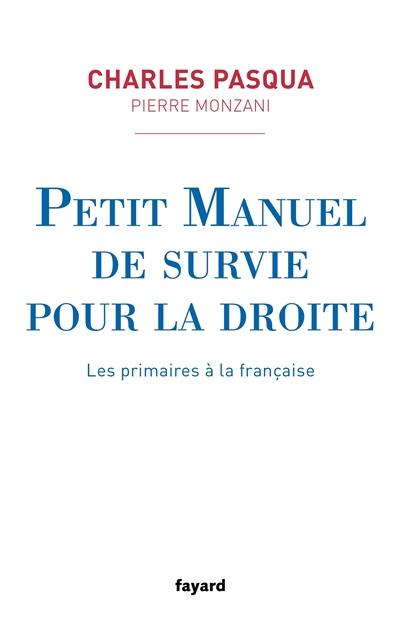 CHARLES PASQUA
PIERRE MONZANI

PETIT MANUEL DE SURVIE POUR LA DROITE

Les primaires à la française

fayard